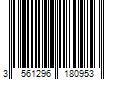 3 561296 180953